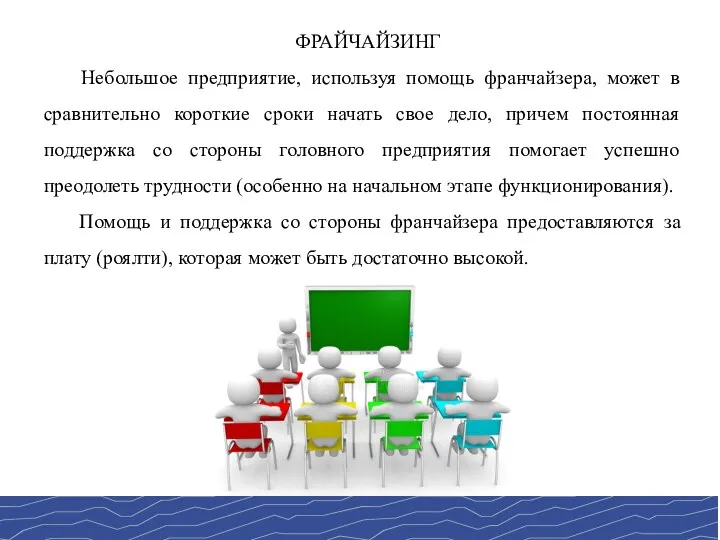 ФРАЙЧАЙЗИНГ

Небольшое предприятие, используя помощь франчайзера, может в сравнительно короткие сроки начать свое дело, причем постоянная поддержка со стороны головного предприятия помогает успешно преодолеть трудности (особенно на начальном этапе функционирования).

Помощь и поддержка со стороны франчайзера предоставляются за плату (роялти), которая может быть достаточно высокой.